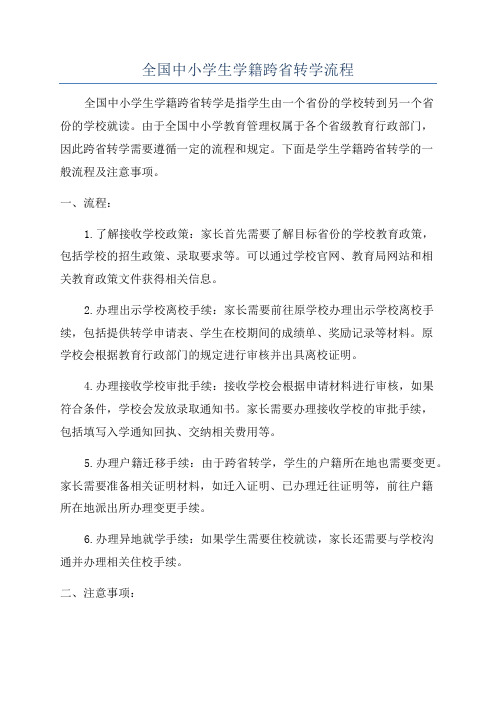 全国中小学生学籍跨省转学流程

全国中小学生学籍跨省转学是指学生由一个省份的学校转到另一个省份的学校就读。由于全国中小学教育管理权属于各个省级教育行政部门，因此跨省转学需要遵循一定的流程和规定。下面是学生学籍跨省转学的一般流程及注意事项。

一、流程：

1.了解接收学校政策：家长首先需要了解目标省份的学校教育政策，包括学校的招生政策、录取要求等。可以通过学校官网、教育局网站和相关教育政策文件获得相关信息。

2.办理出示学校离校手续：家长需要前往原学校办理出示学校离校手续，包括提供转学申请表、学生在校期间的成绩单、奖励记录等材料。原学校会根据教育行政部门的规定进行审核并出具离校证明。

4.办理接收学校审批手续：接收学校会根据申请材料进行审核，如果符合条件，学校会发放录取通知书。家长需要办理接收学校的审批手续，包括填写入学通知回执、交纳相关费用等。

5.办理户籍迁移手续：由于跨省转学，学生的户籍所在地也需要变更。家长需要准备相关证明材料，如迁入证明、已办理迁往证明等，前往户籍所在地派出所办理变更手续。

6.办理异地就学手续：如果学生需要住校就读，家长还需要与学校沟通并办理相关住校手续。

二、注意事项：